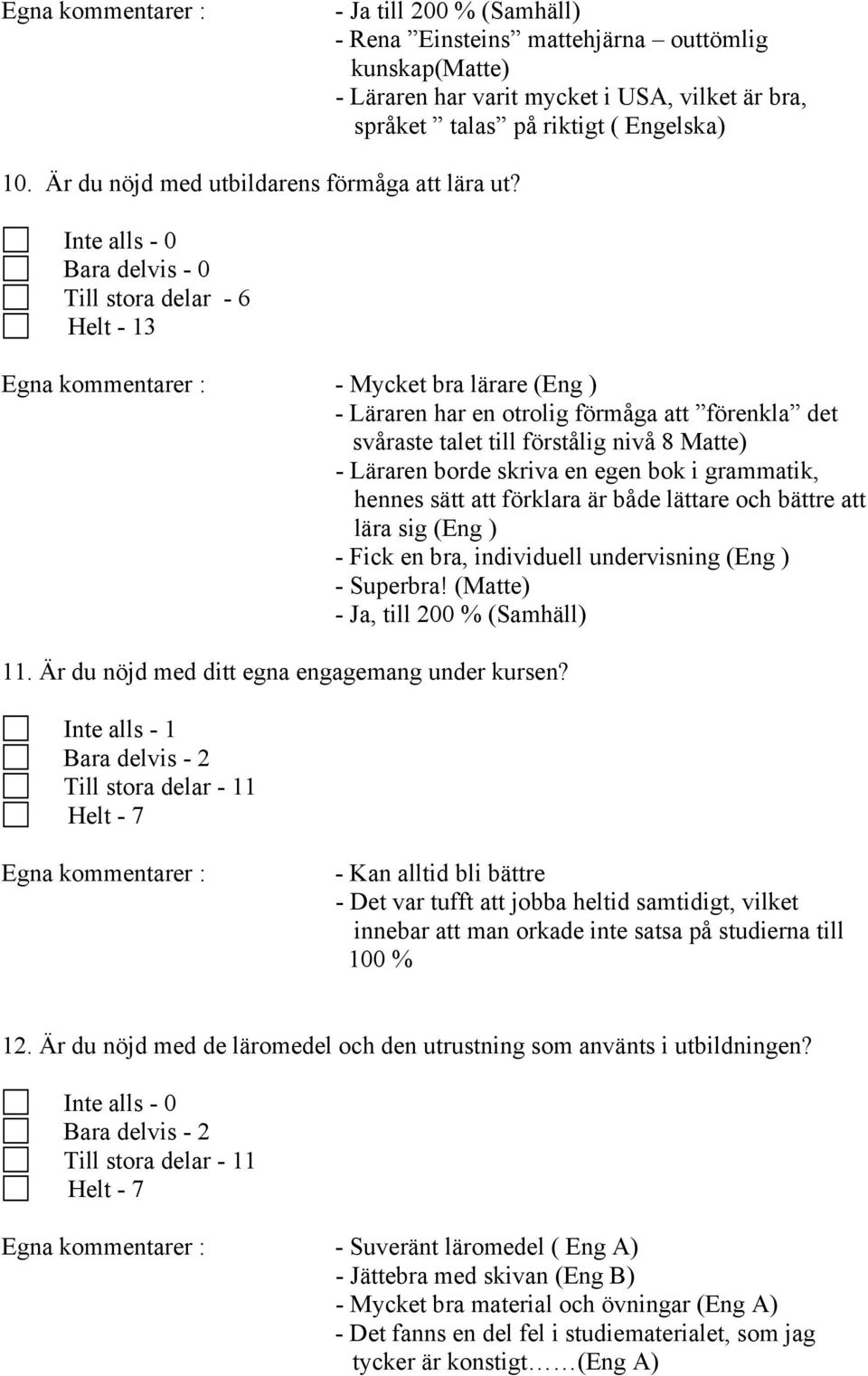 Egna kommentarer : - Ja till 200 % (Samhäll)
- Rena ”Einsteins” mattehjärna – outtömlig kunskap(Matte)
- Läraren har varit mycket i USA, vilket är bra, språket ” talas” på riktigt ( Engelska)

10. Är du nöjd med utbildarens förmåga att lära ut?

Inte alls - 0
Bara delvis - 0
Till stora delar - 6
Helt - 13

Egna kommentarer : - Mycket bra lärare (Eng )
- Läraren har en otrolig förmåga att ”förenkla” det svåraste talet till förstålig nivå 8 Matte)
- Läraren borde skriva en egen bok i grammatik, hennes sätt att förklara är både lättare och bättre att lära sig (Eng )
- Fick en bra, individuell undervisning (Eng )
- Superbra! (Matte)
- Ja, till 200 % (Samhäll)

11. Är du nöjd med ditt egna engagemang under kursen?

Inte alls - 1
Bara delvis - 2
Till stora delar - 11
Helt - 7

Egna kommentarer : - Kan alltid bli bättre
- Det var tufft att jobba heltid samtidigt, vilket innebar att man orkade inte satsa på studierna till 100 %

12. Är du nöjd med de läromedel och den utrustning som använts i utbildningen?

Inte alls - 0
Bara delvis - 2
Till stora delar - 11
Helt - 7

Egna kommentarer : - Suveränt läromedel ( Eng A)
- Jättebra med skivan (Eng B)
- Mycket bra material och övningar (Eng A)
- Det fanns en del fel i studiematerialet, som jag tycker är konstigt……(Eng A)